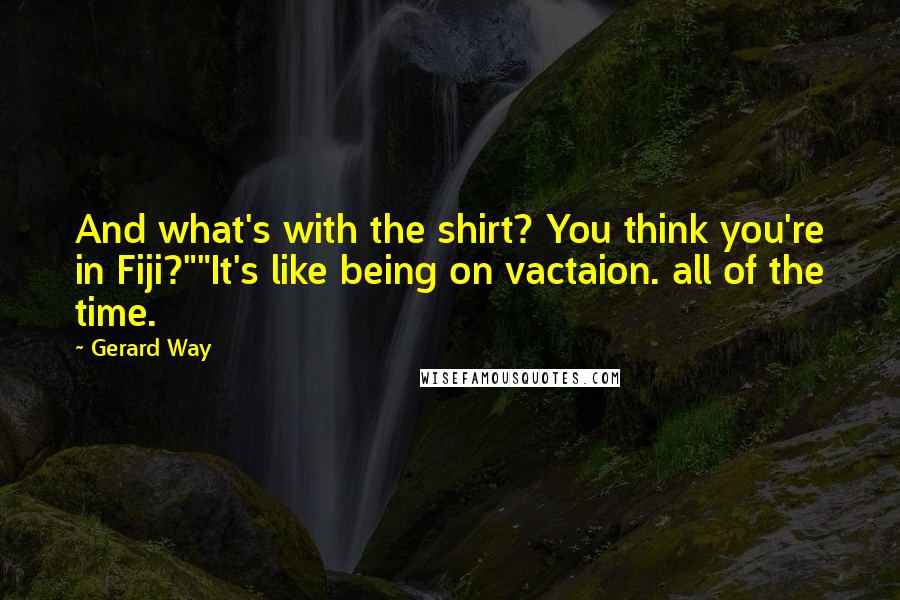 And what's with the shirt? You think you're in Fiji?""It's like being on vactaion. all of the time.

~ Gerard Way

WISEFAMOUSQUOTES.COM